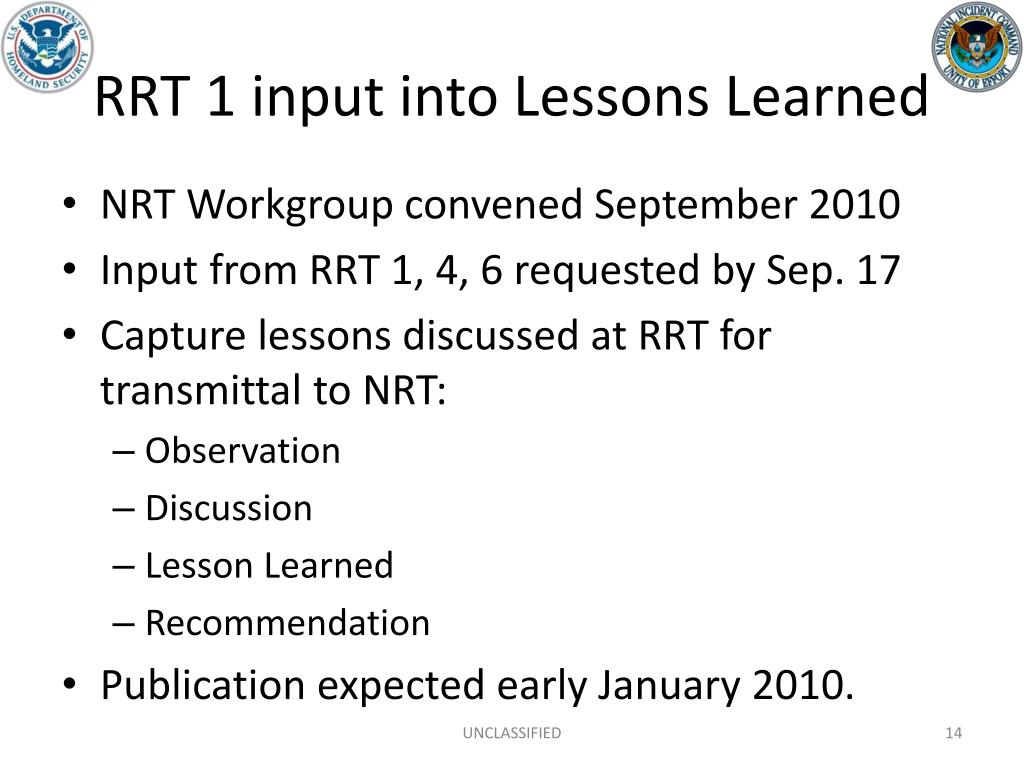 U.S. DEPARTMENT OF HOMELAND SECURITY

NATIONAL INCIDENT COMMAND
UNITY OF EFFORT

RRT 1 input into Lessons Learned

• NRT Workgroup convened September 2010
• Input from RRT 1, 4, 6 requested by Sep. 17
• Capture lessons discussed at RRT for transmittal to NRT:
– Observation
– Discussion
– Lesson Learned
– Recommendation
• Publication expected early January 2010.

UNCLASSIFIED

14